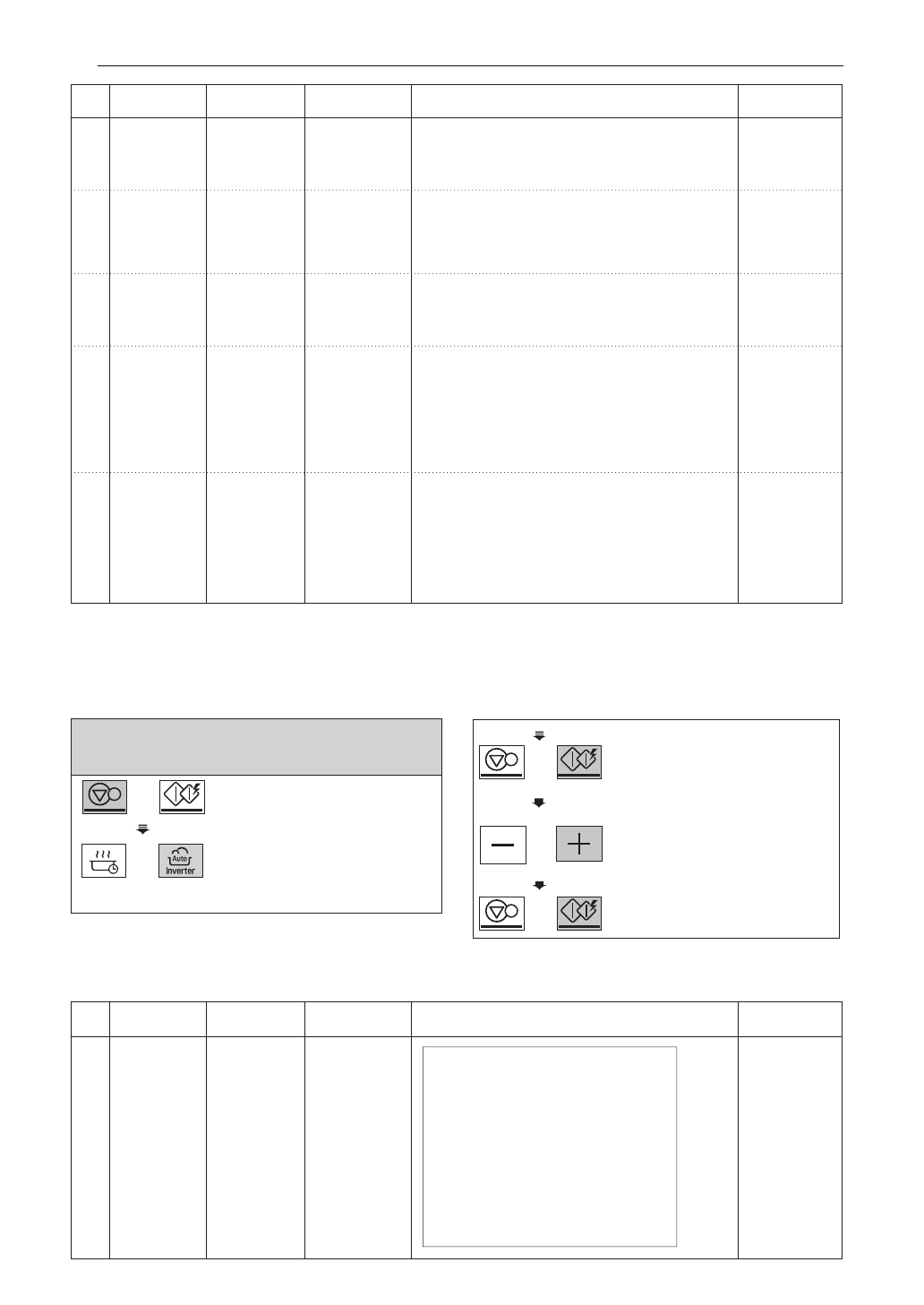 Auto
Inverter